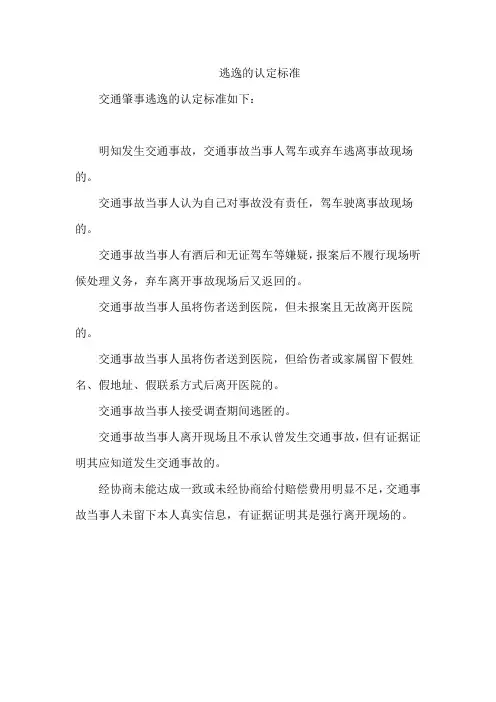 逃逸的认定标准

交通肇事逃逸的认定标准如下：

明知发生交通事故，交通事故当事人驾车或弃车逃离事故现场的。

交通事故当事人认为自己对事故没有责任，驾车驶离事故现场的。

交通事故当事人有酒后和无证驾车等嫌疑，报案后不履行现场听候处理义务，弃车离开事故现场后又返回的。

交通事故当事人虽将伤者送到医院，但未报案且无故离开医院的。

交通事故当事人虽将伤者送到医院，但给伤者或家属留下假姓名、假地址、假联系方式后离开医院的。

交通事故当事人接受调查期间逃匿的。

交通事故当事人离开现场且不承认曾发生交通事故，但有证据证明其应知道发生交通事故的。

经协商未能达成一致或未经协商给付赔偿费用明显不足，交通事故当事人未留下本人真实信息，有证据证明其是强行离开现场的。